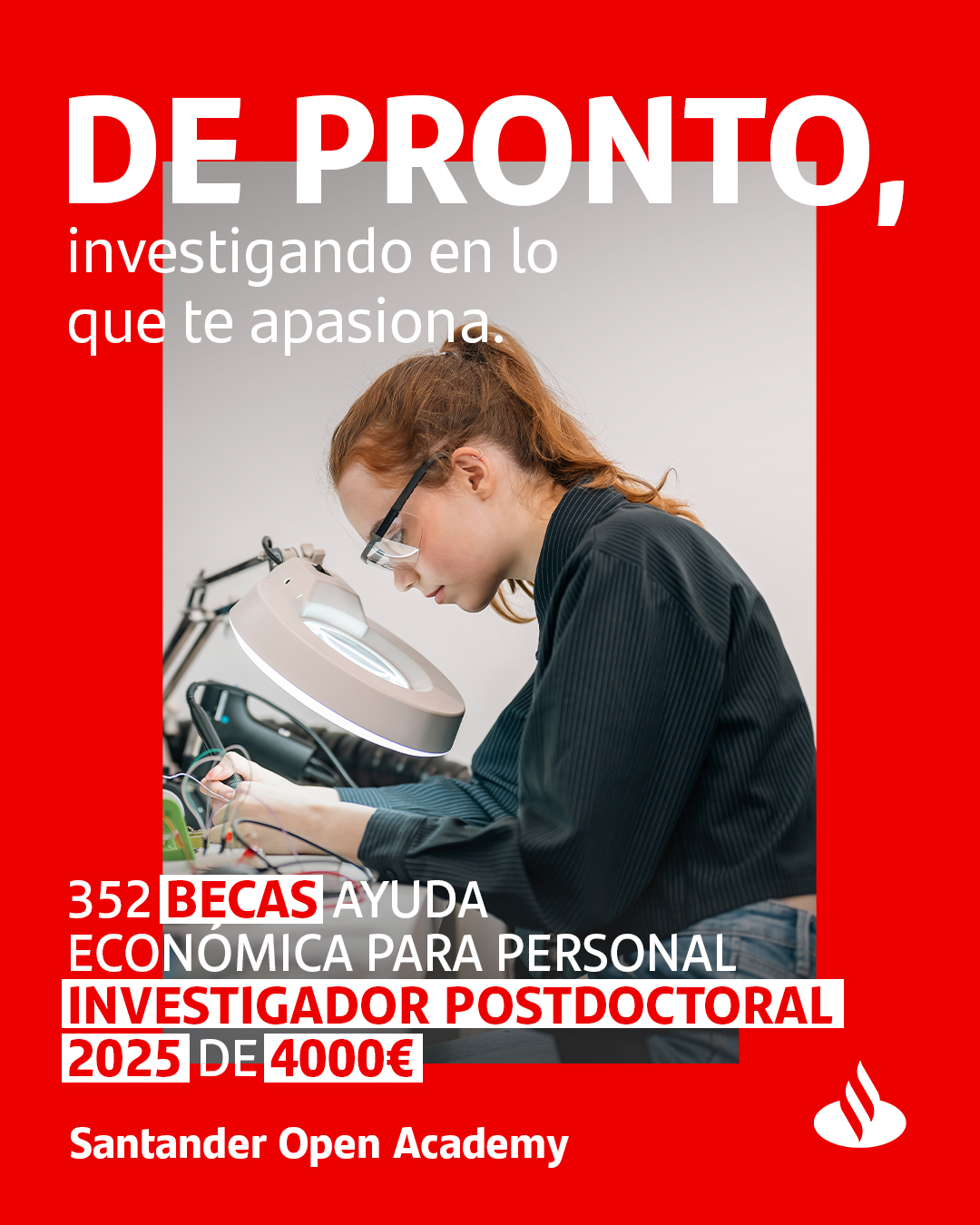 DE PRONTO,

investigando en lo que te apasiona.

352 BECAS AYUDA ECONÓMICA PARA PERSONAL INVESTIGADOR POSTDOCTORAL 2025 DE 4000€

Santander Open Academy